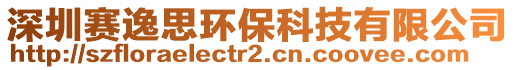 深圳赛逸思环保科技有限公司
http://szfloraelectr2.cn.coovee.com